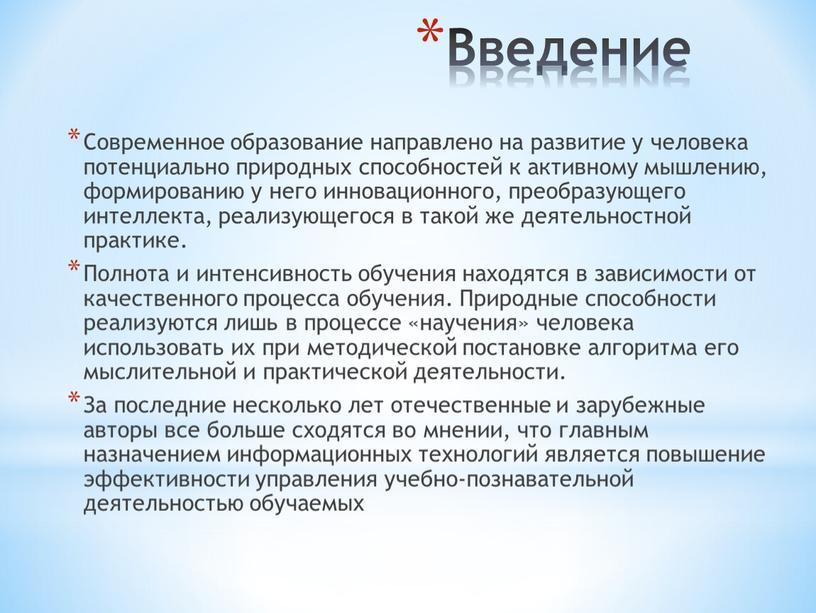 *Введение

*Современное образование направлено на развитие у человека потенциально природных способностей к активному мышлению, формированию у него инновационного, преобразующего интеллекта, реализующегося в такой же деятельностной практике.

*Полнота и интенсивность обучения находятся в зависимости от качественного процесса обучения. Природные способности реализуются лишь в процессе «научения» человека использовать их при методической постановке алгоритма его мыслительной и практической деятельности.

*За последние несколько лет отечественные и зарубежные авторы все больше сходятся во мнении, что главным назначением информационных технологий является повышение эффективности управления учебно-познавательной деятельностью обучаемых